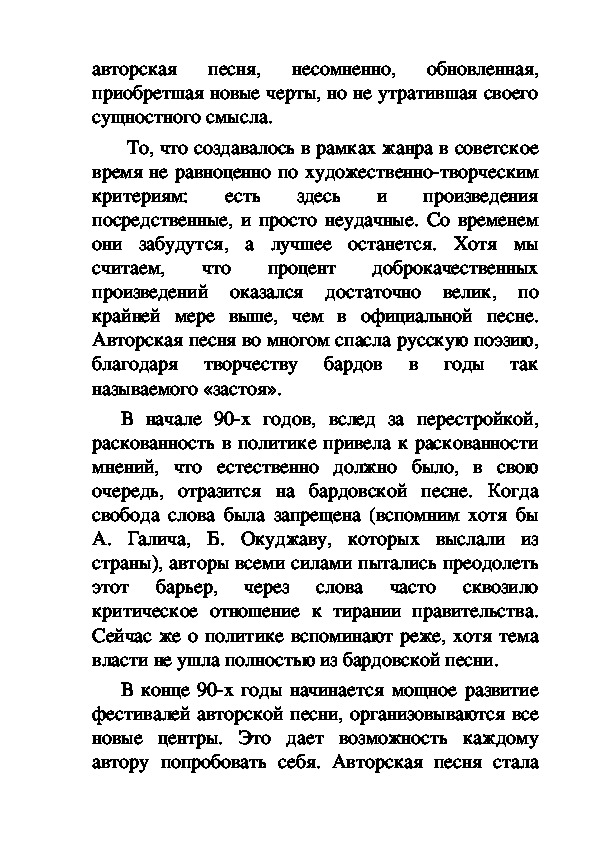 авторская песня, несомненно, обновленная, приобретшая новые черты, но не утратившая своего сущностного смысла.

То, что создавалось в рамках жанра в советское время не равноценно по художественно-творческим критериям: есть здесь и произведения посредственные, и просто неудачные. Со временем они забудутся, а лучшее останется. Хотя мы считаем, что процент доброкачественных произведений оказался достаточно велик, по крайней мере выше, чем в официальной песне. Авторская песня во многом спасла русскую поэзию, благодаря творчеству бардов в годы так называемого «застоя».

В начале 90-х годов, вслед за перестройкой, раскованность в политике привела к раскованности мнений, что естественно должно было, в свою очередь, отразится на бардовской песне. Когда свобода слова была запрещена (вспомним хотя бы А. Галича, Б. Окуджаву, которых выслали из страны), авторы всеми силами пытались преодолеть этот барьер, через слова часто сквозило критическое отношение к тирании правительства. Сейчас же о политике вспоминают реже, хотя тема власти не ушла полностью из бардовской песни.

В конце 90-х годы начинается мощное развитие фестивалей авторской песни, организовываются все новые центры. Это дает возможность каждому автору попробовать себя. Авторская песня стала